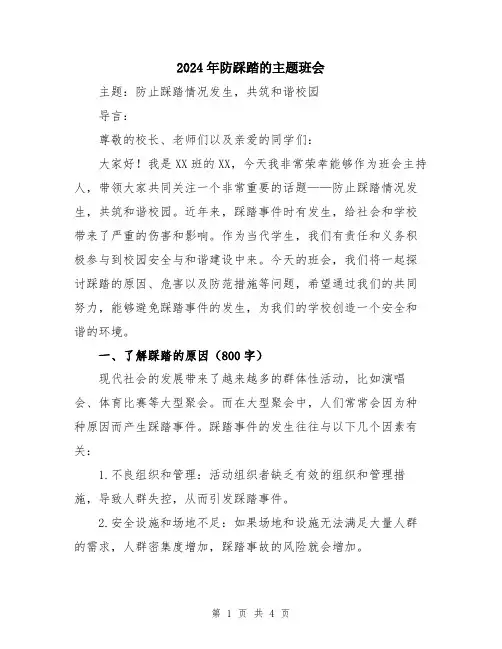 2024年防踩踏的主题班会

主题：防止踩踏情况发生，共筑和谐校园

导言：

尊敬的校长、老师们以及亲爱的同学们：

大家好！我是XX班的XX，今天我非常荣幸能够作为班会主持人，带领大家共同关注一个非常重要的话题——防止踩踏情况发生，共筑和谐校园。近年来，踩踏事件时有发生，给社会和学校带来了严重的伤害和影响。作为当代学生，我们有责任和义务积极参与到校园安全与和谐建设中来。今天的班会，我们将一起探讨踩踏的原因、危害以及防范措施等问题，希望通过我们的共同努力，能够避免踩踏事件的发生，为我们的学校创造一个安全和谐的环境。

一、了解踩踏的原因（800字）

现代社会的发展带来了越来越多的群体性活动，比如演唱会、体育比赛等大型聚会。而在大型聚会中，人们常常会因为种种原因而产生踩踏事件。踩踏事件的发生往往与以下几个因素有关：

1.不良组织和管理：活动组织者缺乏有效的组织和管理措施，导致人群失控，从而引发踩踏事件。

2.安全设施和场地不足：如果场地和设施无法满足大量人群的需求，人群密集度增加，踩踏事故的风险就会增加。

第 1 页 共 4 页